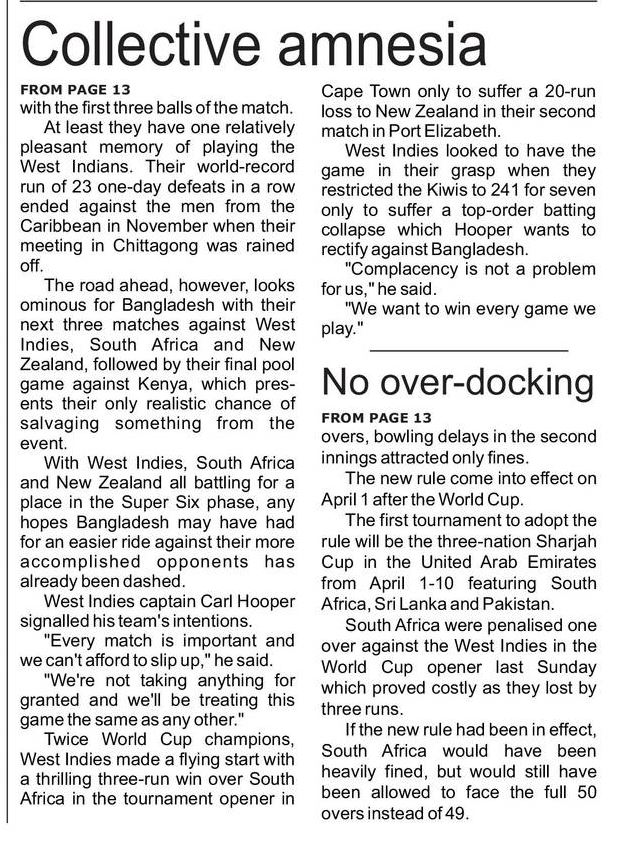 Collective amnesia

FROM PAGE 13
with the first three balls of the match.

At least they have one relatively pleasant memory of playing the West Indians. Their world-record run of 23 one-day defeats in a row ended against the men from the Caribbean in November when their meeting in Chittagong was rained off.

The road ahead, however, looks ominous for Bangladesh with their next three matches against West Indies, South Africa and New Zealand, followed by their final pool game against Kenya, which presents their only realistic chance of salvaging something from the event.

With West Indies, South Africa and New Zealand all battling for a place in the Super Six phase, any hopes Bangladesh may have had for an easier ride against their more accomplished opponents has already been dashed.

West Indies captain Carl Hooper signalled his team's intentions.

"Every match is important and we can't afford to slip up," he said.

"We're not taking anything for granted and we'll be treating this game the same as any other."

Twice World Cup champions, West Indies made a flying start with a thrilling three-run win over South Africa in the tournament opener in Cape Town only to suffer a 20-run loss to New Zealand in their second match in Port Elizabeth.

West Indies looked to have the game in their grasp when they restricted the Kiwis to 241 for seven only to suffer a top-order batting collapse which Hooper wants to rectify against Bangladesh.

"Complacency is not a problem for us," he said.

"We want to win every game we play."

No over-docking

FROM PAGE 13
overs, bowling delays in the second innings attracted only fines.

The new rule come into effect on April 1 after the World Cup.

The first tournament to adopt the rule will be the three-nation Sharjah Cup in the United Arab Emirates from April 1-10 featuring South Africa, Sri Lanka and Pakistan.

South Africa were penalised one over against the West Indies in the World Cup opener last Sunday which proved costly as they lost by three runs.

If the new rule had been in effect, South Africa would have been heavily fined, but would still have been allowed to face the full 50 overs instead of 49.